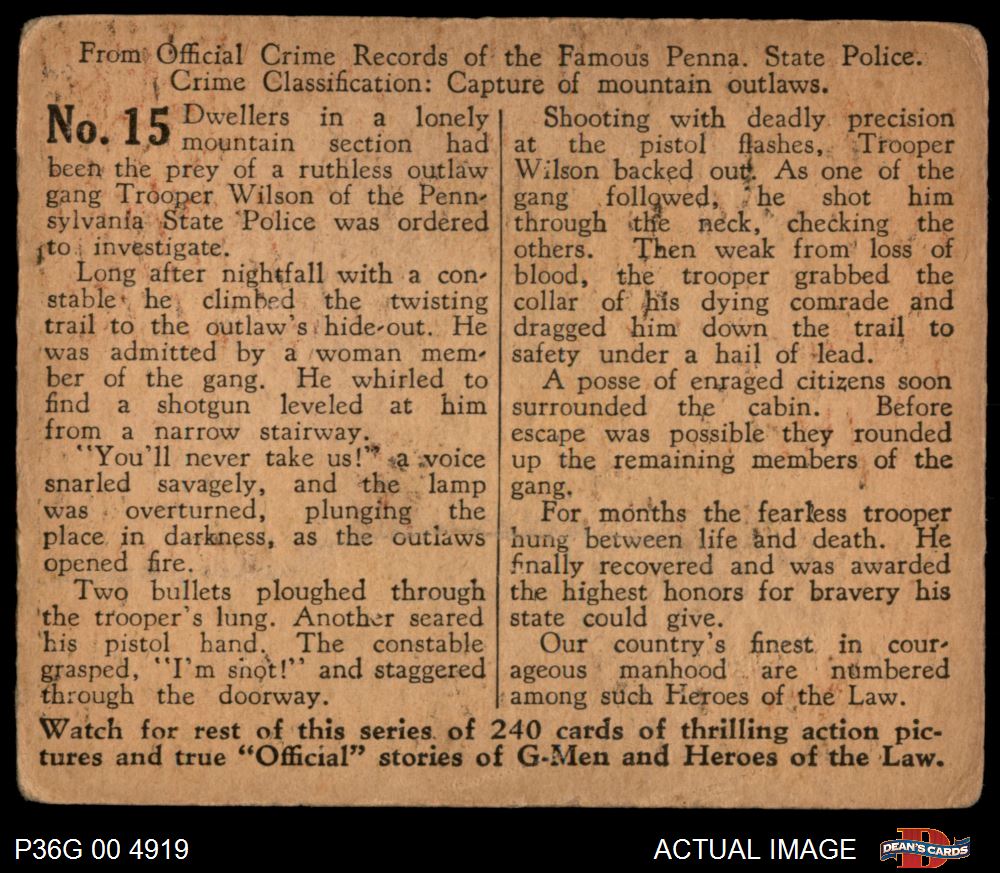 From Official Crime Records of the Famous Penna. State Police.
Crime Classification: Capture of mountain outlaws.

No. 15 Dwellers in a lonely mountain section had been the prey of a ruthless outlaw gang Trooper Wilson of the Pennsylvania State Police was ordered to investigate.

Long after nightfall with a constable he climbed the twisting trail to the outlaw's hide-out. He was admitted by a woman member of the gang. He whirled to find a shotgun leveled at him from a narrow stairway.

"You'll never take us!" a voice snarled savagely, and the lamp was overturned, plunging the place in darkness, as the outlaws opened fire.

Two bullets ploughed through the trooper's lung. Another seared his pistol hand. The constable grasped, "I'm shot!" and staggered through the doorway.

Shooting with deadly precision at the pistol flashes, Trooper Wilson backed out. As one of the gang followed, he shot him through the neck, checking the others. Then weak from loss of blood, the trooper grabbed the collar of his dying comrade and dragged him down the trail to safety under a hail of lead.

A posse of enraged citizens soon surrounded the cabin. Before escape was possible they rounded up the remaining members of the gang.

For months the fearless trooper hung between life and death. He finally recovered and was awarded the highest honors for bravery his state could give.

Our country's finest in courageous manhood are numbered among such Heroes of the Law.

Watch for rest of this series of 240 cards of thrilling action pictures and true "Official" stories of G-Men and Heroes of the Law.

P36G 00 4919

ACTUAL IMAGE

DEAN'S CARDS